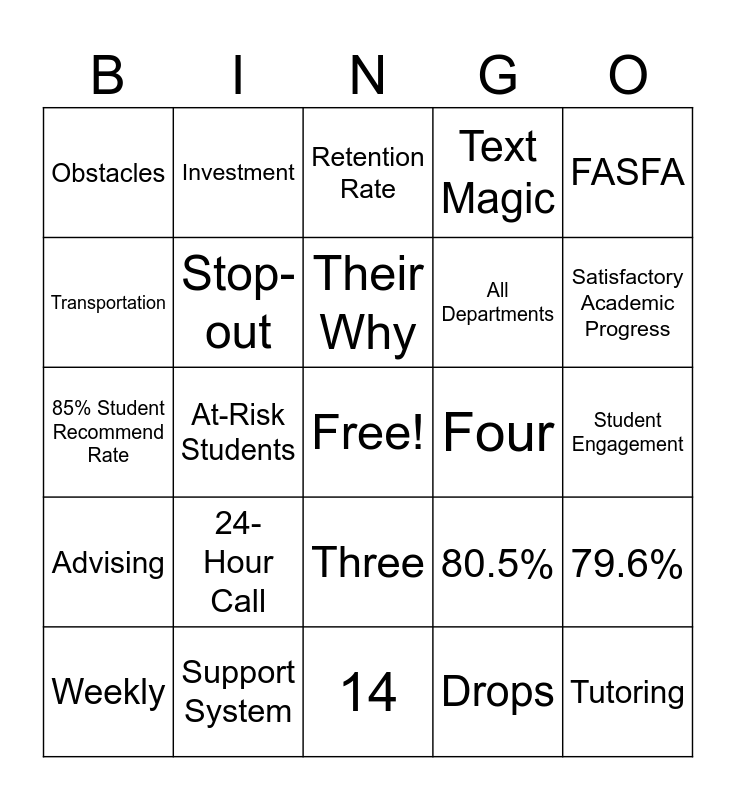 | B | I | N | G | O |
|---|---|---|---|---|
| Obstacles | Investment | Retention Rate | Text Magic | FASFA |
| Transportation | Stop-out | Their Why | All Departments | Satisfactory Academic Progress |
| 85% Student Recommend Rate | At-Risk Students | Free! | Four | Student Engagement |
| Advising | 24-Hour Call | Three | 80.5% | 79.6% |
| Weekly | Support System | 14 | Drops | Tutoring |